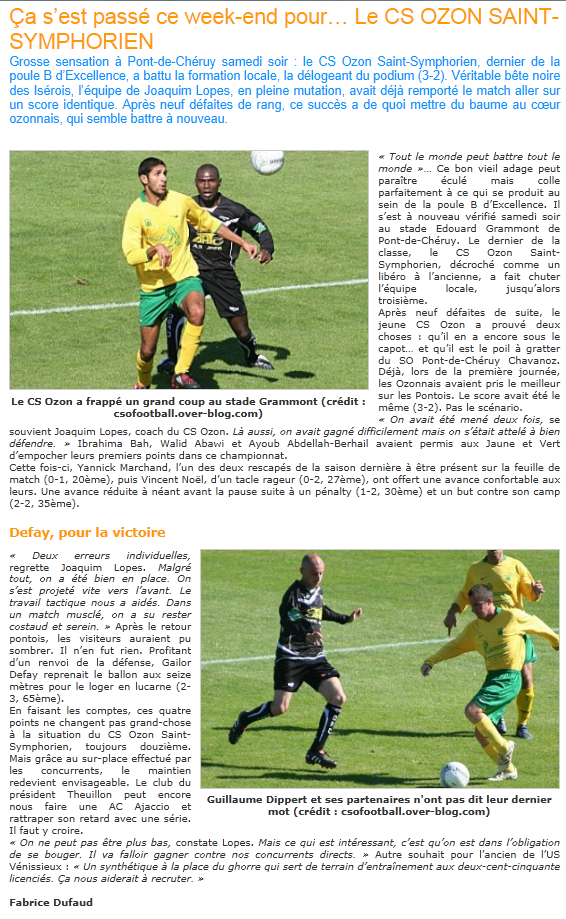 Ça s'est passé ce week-end pour… Le CS OZON SAINT-SYMPHORIEN

Grosse sensation à Pont-de-Chéruy samedi soir : le CS Ozon Saint-Symphorien, dernier de la poule B d'Excellence, a battu la formation locale, la délogeant du podium (3-2). Véritable bête noire des Isérois, l'équipe de Joaquim Lopes, en pleine mutation, avait déjà remporté le match aller sur un score identique. Après neuf défaites de rang, ce succès a de quoi mettre du baume au cœur ozonnais, qui semble battre à nouveau.

Le CS Ozon a frappé un grand coup au stade Grammont (crédit : csofootball.over-blog.com)

« Tout le monde peut battre tout le monde »… Ce bon vieil adage peut paraître éculé mais colle parfaitement à ce qui se produit au sein de la poule B d'Excellence. Il s'est à nouveau vérifié samedi soir au stade Edouard Grammont de Pont-de-Chéruy. Le dernier de la classe, le CS Ozon Saint-Symphorien, décroché comme un libéro à l'ancienne, a fait chuter l'équipe locale, jusqu'alors troisième.

Après neuf défaites de suite, le jeune CS Ozon a prouvé deux choses : qu'il en a encore sous le capot… et qu'il est le poil à gratter du SO Pont-de-Chéruy Chavanoz. Déjà, lors de la première journée, les Ozonnais avaient pris le meilleur sur les Pontois. Le score avait été le même (3-2). Pas le scénario.

« On avait été mené deux fois, se souvient Joaquim Lopes, coach du CS Ozon. Là aussi, on avait gagné difficilement mais on s'était attelé à bien défendre. » Ibrahima Bah, Walid Abawi et Ayoub Abdellah-Berhail avaient permis aux Jaune et Vert d'empocher leurs premiers points dans ce championnat.

Cette fois-ci, Yannick Marchand, l'un des deux rescapés de la saison dernière à être présent sur la feuille de match (0-1, 20ème), puis Vincent Noël, d'un tacle rageur (0-2, 27ème), ont offert une avance confortable aux leurs. Une avance réduite à néant avant la pause suite à un pénalty (1-2, 30ème) et un but contre son camp (2-2, 35ème).

Defay, pour la victoire

« Deux erreurs individuelles, regrette Joaquim Lopes. Malgré tout, on a été bien en place. On s'est projeté vite vers l'avant. Le travail tactique nous a aidés. Dans un match musclé, on a su rester costaud et serein. » Après le retour pontois, les visiteurs auraient pu sombrer. Il n'en fut rien. Profitant d'un renvoi de la défense, Gailor Defay reprenait le ballon aux seize mètres pour le loger en lucarne (2-3, 65ème).

En faisant les comptes, ces quatre points ne changent pas grand-chose à la situation du CS Ozon Saint-Symphorien, toujours douzième. Mais grâce au sur-place effectué par les concurrents, le maintien redevient envisageable. Le club du président Theuillon peut encore nous faire une AC Ajaccio et rattraper son retard avec une série. Il faut y croire.

Guillaume Dippert et ses partenaires n'ont pas dit leur dernier mot (crédit : csofootball.over-blog.com)

« On ne peut pas être plus bas, constate Lopes. Mais ce qui est intéressant, c'est qu'on est dans l'obligation de se bouger. Il va falloir gagner contre nos concurrents directs. » Autre souhait pour l'ancien de l'US Vénissieux : « Un synthétique à la place du ghorre qui sert de terrain d'entraînement aux deux-cent-cinquante licenciés. Ça nous aiderait à recruter. »

Fabrice Dufaud